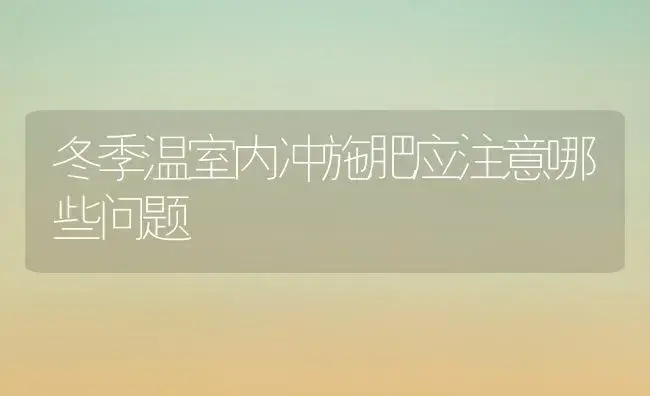 冬季温室内冲施肥应注意哪些问题